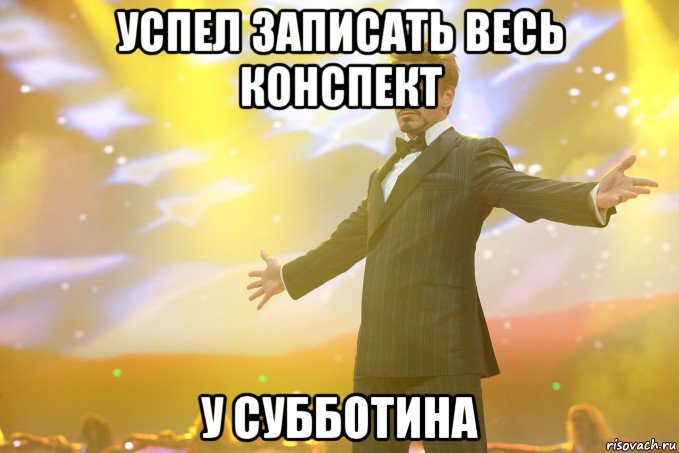 УСПЕЛ ЗАПИСАТЬ ВЕСЬ КОНСПЕКТ

У СУББОТИНА

risovach.ru